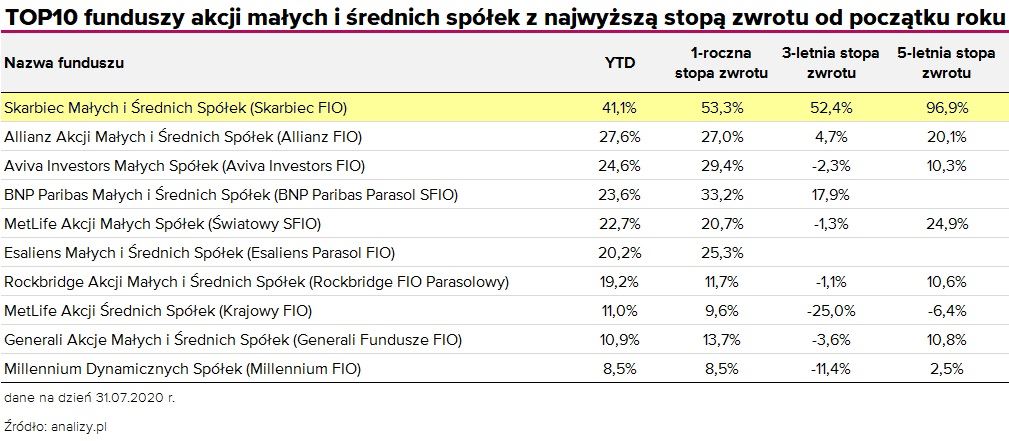 TOP10 funduszy akcji małych i średnich spółek z najwyższą stopą zwrotu od początku roku

| Nazwa funduszu | YTD | 1-roczna stopa zwrotu | 3-letnia stopa zwrotu | 5-letnia stopa zwrotu |
|---|---|---|---|---|
| Skarbiec Małych i Średnich Spółek (Skarbiec FIO) | 41,1% | 53,3% | 52,4% | 96,9% |
| Allianz Akcji Małych i Średnich Spółek (Allianz FIO) | 27,6% | 27,0% | 4,7% | 20,1% |
| Aviva Investors Małych Spółek (Aviva Investors FIO) | 24,6% | 29,4% | -2,3% | 10,3% |
| BNP Paribas Małych i Średnich Spółek (BNP Paribas Parasol SFIO) | 23,6% | 33,2% | 17,9% | |
| MetLife Akcji Małych Spółek (Światowy SFIO) | 22,7% | 20,7% | -1,3% | 24,9% |
| Esaliens Małych i Średnich Spółek (Esaliens Parasol FIO) | 20,2% | 25,3% | | |
| Rockbridge Akcji Małych i Średnich Spółek (Rockbridge FIO Parasolowy) | 19,2% | 11,7% | -1,1% | 10,6% |
| MetLife Akcji Średnich Spółek (Krajowy FIO) | 11,0% | 9,6% | -25,0% | -6,4% |
| Generali Akcje Małych i Średnich Spółek (Generali Fundusze FIO) | 10,9% | 13,7% | -3,6% | 10,8% |
| Millennium Dynamicznych Spółek (Millennium FIO) | 8,5% | 8,5% | -11,4% | 2,5% |

dane na dzień 31.07.2020 r.

Źródło: analizy.pl